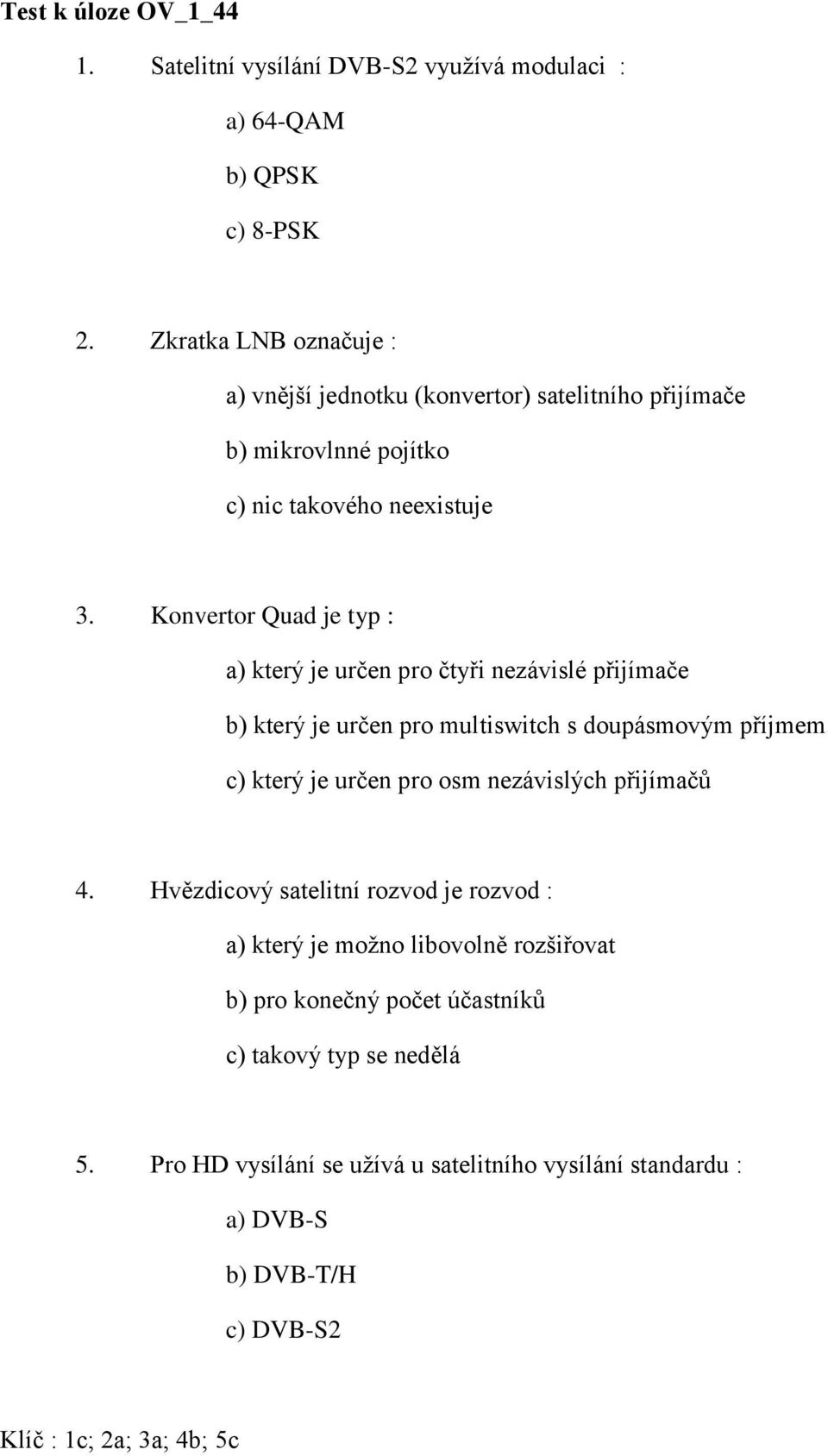 Test k úloze OV_1_44

1. Satelitní vysílání DVB-S2 využívá modulaci :

a) 64-QAM

b) QPSK

c) 8-PSK

2. Zkratka LNB označuje :

a) vnější jednotku (konvertor) satelitního přijímače

b) mikrovlnné pojítko

c) nic takového neexistuje

3. Konvertor Quad je typ :

a) který je určen pro čtyři nezávislé přijímače

b) který je určen pro multiswitch s doupásmovým příjmem

c) který je určen pro osm nezávislých přijímačů

4. Hvězdicový satelitní rozvod je rozvod :

a) který je možno libovolně rozšiřovat

b) pro konečný počet účastníků

c) takový typ se nedělá

5. Pro HD vysílání se užívá u satelitního vysílání standardu :

a) DVB-S

b) DVB-T/H

c) DVB-S2

Klíč : 1c; 2a; 3a; 4b; 5c